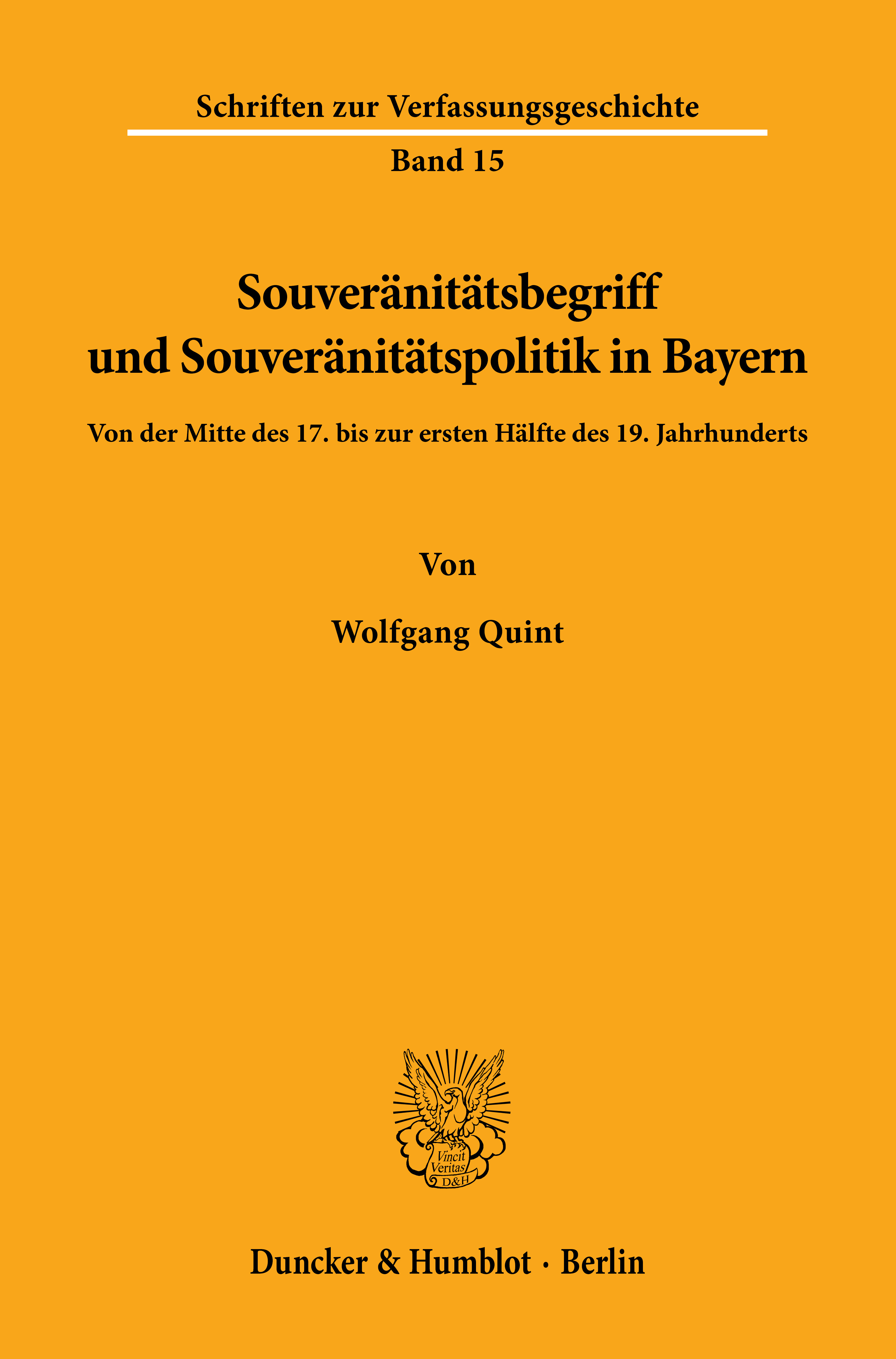 Schriften zur Verfassungsgeschichte

Band 15

Souveränitätsbegriff
und Souveränitätspolitik in Bayern

Von der Mitte des 17. bis zur ersten Hälfte des 19. Jahrhunderts

Von

Wolfgang Quint

Vincit
Veritas
D&H

Duncker & Humblot · Berlin